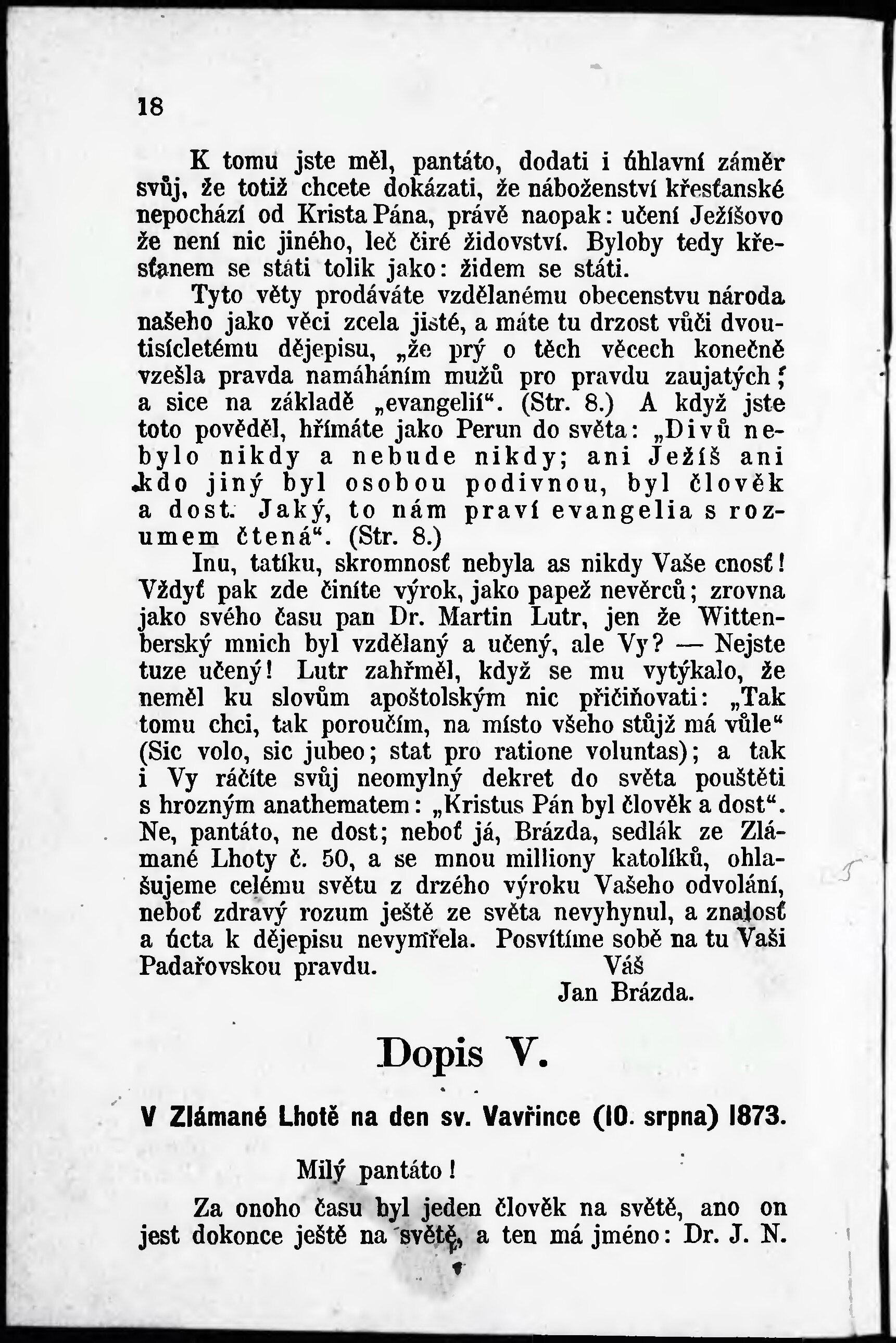 18

K tomu jste měl, pantáto, dodati i úhlavní záměr svůj, že totiž chcete dokázati, že náboženství křesťanské nepochází od Krista Pána, právě naopak: učení Ježíšovo že není nic jiného, leč čiré židovství. Byloby tedy křesťanem se státi tolik jako: židem se státi.

Tyto věty prodáváte vzdělanému obecenstvu národa našeho jako věci zcela jisté, a máte tu drzost vůči dvoutisícletému dějepisu, „že prý o těch věcech konečně vzešla pravda namáháním mužů pro pravdu zaujatých; a sice na základě „evangelií“. (Str. 8.) A když jste toto pověděl, hřímáte jako Perun do světa: „Divů nebylo nikdy a nebude nikdy; ani Ježíš ani kdo jiný byl osobou podivnou, byl člověk a dost. Jaký, to nám praví evangelia s rozumem čtená“. (Str. 8.)

Inu, tatíku, skromnosť nebyla as nikdy Vaše cnosť! Vždyť pak zde činíte výrok, jako papež nevěrců; zrovna jako svého času pan Dr. Martin Lutr, jen že Wittenberský mnich byl vzdělaný a učený, ale Vy? — Nejste tuze učený! Lutr zahřměl, když se mu vytýkalo, že neměl ku slovům apoštolským nic přičiňovati: „Tak tomu chci, tak poroučím, na místo všeho stůjž má vůle“ (Sic volo, sic jubeo; stat pro ratione voluntas); a tak i Vy ráčíte svůj neomylný dekret do světa pouštěti s hrozným anathematem: „Kristus Pán byl člověk a dost“. Ne, pantáto, ne dost; neboť já, Brázda, sedlák ze Zlámané Lhoty č. 50, a se mnou milliony katolíků, ohlašujeme celému světu z drzého výroku Vašeho odvolání, neboť zdravý rozum ještě ze světa nevyhynul, a znalosť a úcta k dějepisu nevymřela. Posvítíme sobě na tu Vaši Padařovskou pravdu. Váš
Jan Brázda.

Dopis V.

V Zlámané Lhotě na den sv. Vavřince (10. srpna) 1873.

Milý pantáto!

Za onoho času byl jeden člověk na světě, ano on jest dokonce ještě na světě, a ten má jméno: Dr. J. N.